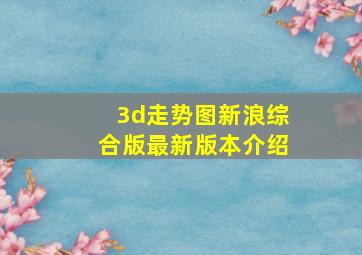 3d走势图新浪综合版最新版本介绍